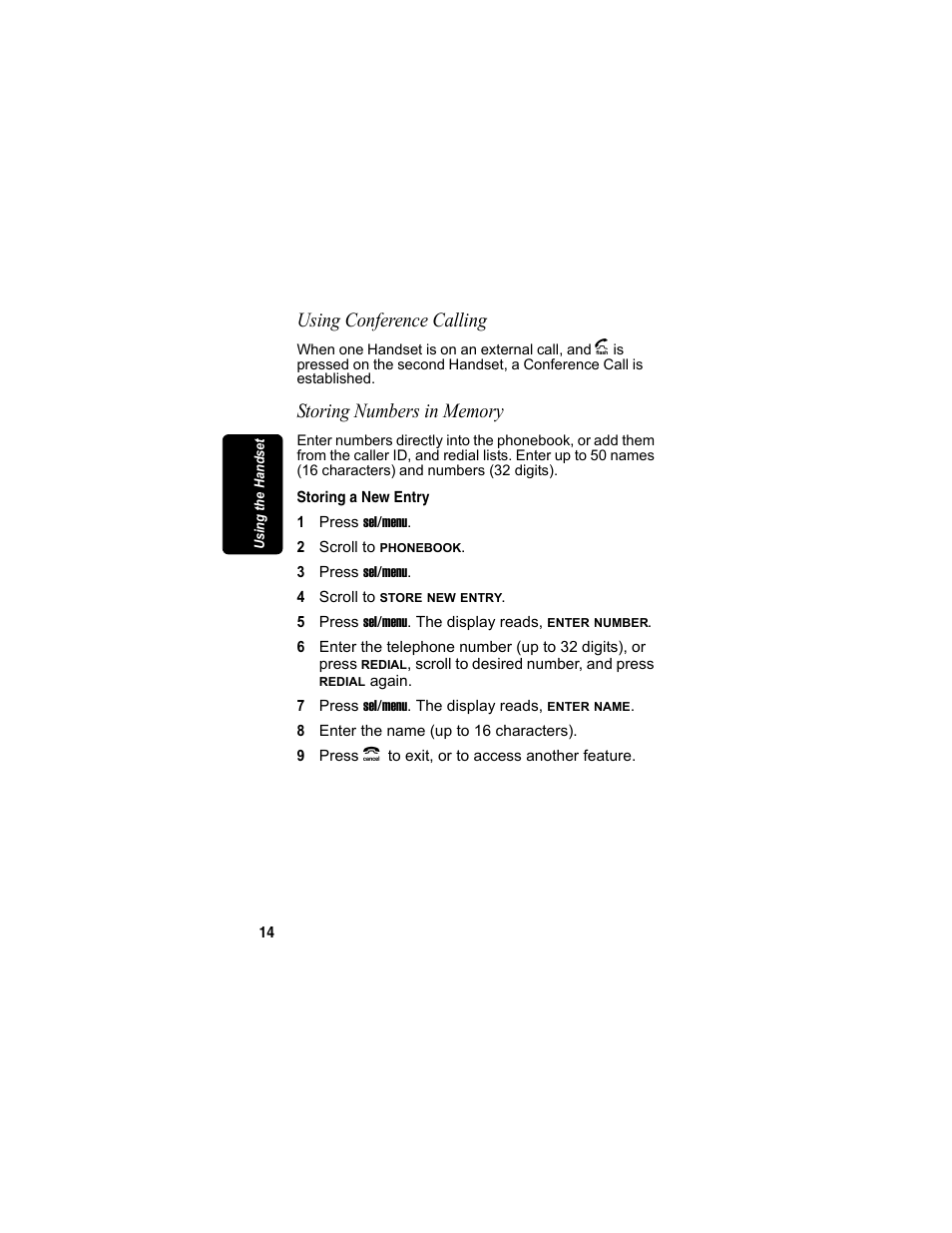 Using Conference Calling

When one Handset is on an external call, and flash is pressed on the second Handset, a Conference Call is established.

Storing Numbers in Memory

Using the Handset

Enter numbers directly into the phonebook, or add them from the caller ID, and redial lists. Enter up to 50 names (16 characters) and numbers (32 digits).

Storing a New Entry

1 Press sel/menu.

2 Scroll to PHONEBOOK.

3 Press sel/menu.

4 Scroll to STORE NEW ENTRY.

5 Press sel/menu. The display reads, ENTER NUMBER.

6 Enter the telephone number (up to 32 digits), or press REDIAL, scroll to desired number, and press REDIAL again.

7 Press sel/menu. The display reads, ENTER NAME.

8 Enter the name (up to 16 characters).

9 Press cancel to exit, or to access another feature.

14